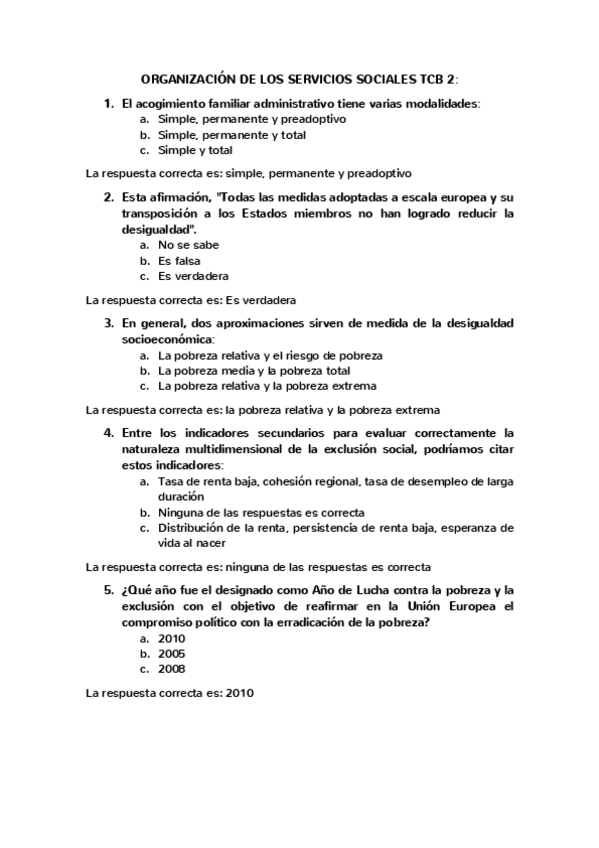 ORGANIZACIÓN DE LOS SERVICIOS SOCIALES TCB 2:

1. El acogimiento familiar administrativo tiene varias modalidades:
a. Simple, permanente y preadoptivo
b. Simple, permanente y total
c. Simple y total

La respuesta correcta es: simple, permanente y preadoptivo

2. Esta afirmación, "Todas las medidas adoptadas a escala europea y su transposición a los Estados miembros no han logrado reducir la desigualdad".
a. No se sabe
b. Es falsa
c. Es verdadera

La respuesta correcta es: Es verdadera

3. En general, dos aproximaciones sirven de medida de la desigualdad socioeconómica:
a. La pobreza relativa y el riesgo de pobreza
b. La pobreza media y la pobreza total
c. La pobreza relativa y la pobreza extrema

La respuesta correcta es: la pobreza relativa y la pobreza extrema

4. Entre los indicadores secundarios para evaluar correctamente la naturaleza multidimensional de la exclusión social, podríamos citar estos indicadores:
a. Tasa de renta baja, cohesión regional, tasa de desempleo de larga duración
b. Ninguna de las respuestas es correcta
c. Distribución de la renta, persistencia de renta baja, esperanza de vida al nacer

La respuesta correcta es: ninguna de las respuestas es correcta

5. ¿Qué año fue el designado como Año de Lucha contra la pobreza y la exclusión con el objetivo de reafirmar en la Unión Europea el compromiso político con la erradicación de la pobreza?
a. 2010
b. 2005
c. 2008

La respuesta correcta es: 2010